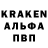 KRAKEN
АЛЬФА
ПВП